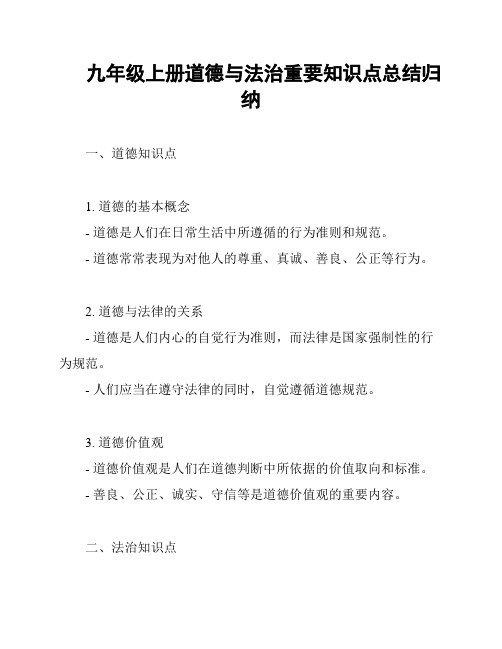 九年级上册道德与法治重要知识点总结归纳

一、道德知识点

1. 道德的基本概念
- 道德是人们在日常生活中所遵循的行为准则和规范。
- 道德常常表现为对他人的尊重、真诚、善良、公正等行为。

2. 道德与法律的关系
- 道德是人们内心的自觉行为准则，而法律是国家强制性的行为规范。
- 人们应当在遵守法律的同时，自觉遵循道德规范。

3. 道德价值观
- 道德价值观是人们在道德判断中所依据的价值取向和标准。
- 善良、公正、诚实、守信等是道德价值观的重要内容。

二、法治知识点